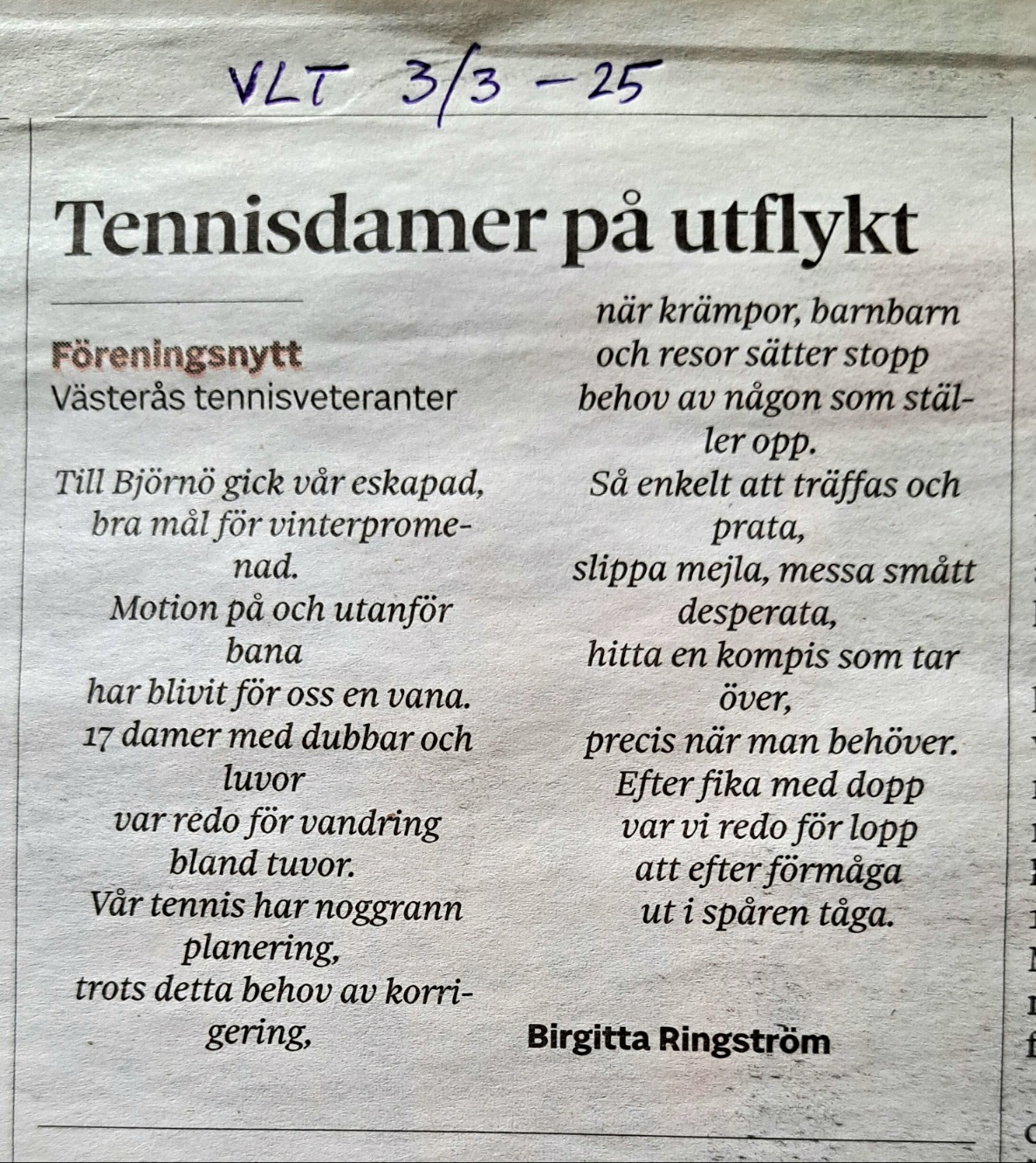 VLT 3/3 -25

Tennisdamer på utflykt

Föreningsnytt
Västerås tennisveteranter

Till Björnö gick vår eskapad,
bra mål för vinterpromenad.
Motion på och utanför bana
har blivit för oss en vana.
17 damer med dubbar och luvor
var redo för vandring bland tuvor.
Vår tennis har noggrann planering,
trots detta behov av korrigering,
när krämpor, barnbarn
och resor sätter stopp
behov av någon som ställer opp.
Så enkelt att träffas och prata,
slippa mejla, messa smått desperata,
hitta en kompis som tar över,
precis när man behöver.
Efter fika med dopp
var vi redo för lopp
att efter förmåga
ut i spåren tåga.

Birgitta Ringström